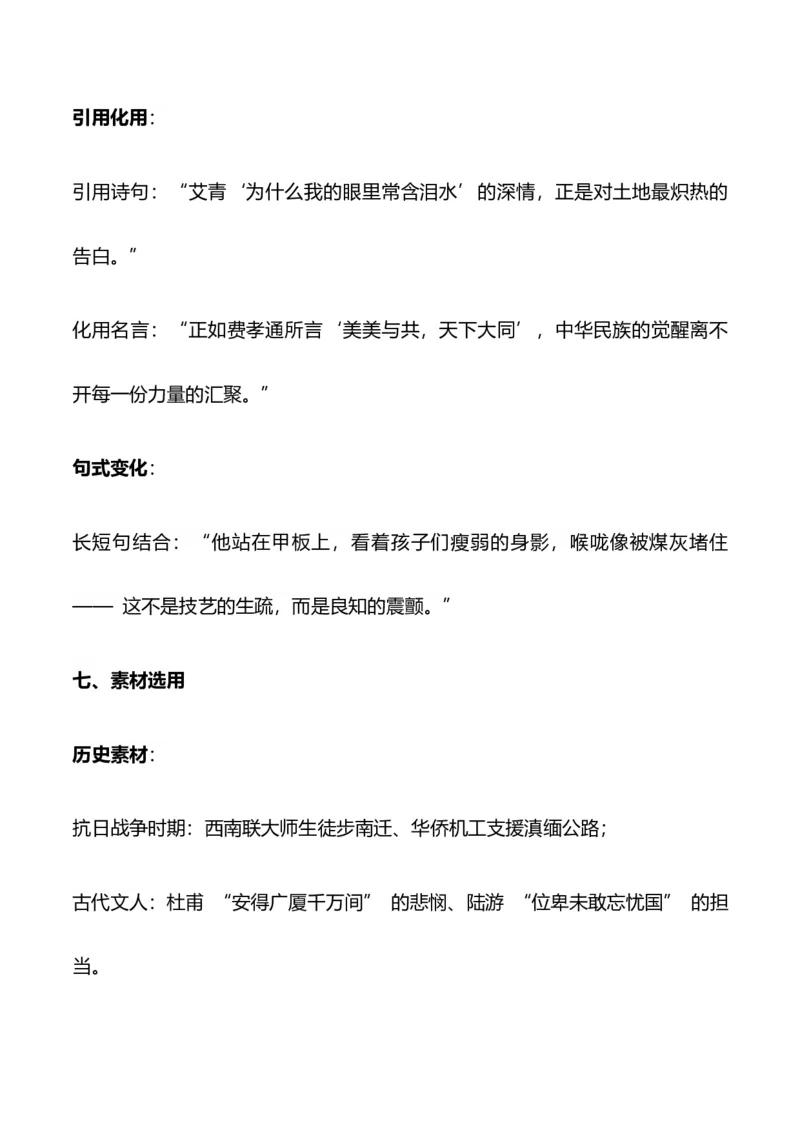 引用化用：

引用诗句：“艾青‘为什么我的眼里常含泪水’的深情，正是对土地最炽热的告白。”

化用名言：“正如费孝通所言‘美美与共，天下大同’，中华民族的觉醒离不开每一份力量的汇聚。”

句式变化：

长短句结合：“他站在甲板上，看着孩子们瘦弱的身影，喉咙像被煤灰堵住——这不是技艺的生疏，而是良知的震颤。”

七、素材选用

历史素材：

抗日战争时期：西南联大师生徒步南迁、华侨机工支援滇缅公路；

古代文人：杜甫“安得广厦千万间”的悲悯、陆游“位卑未敢忘忧国”的担当。